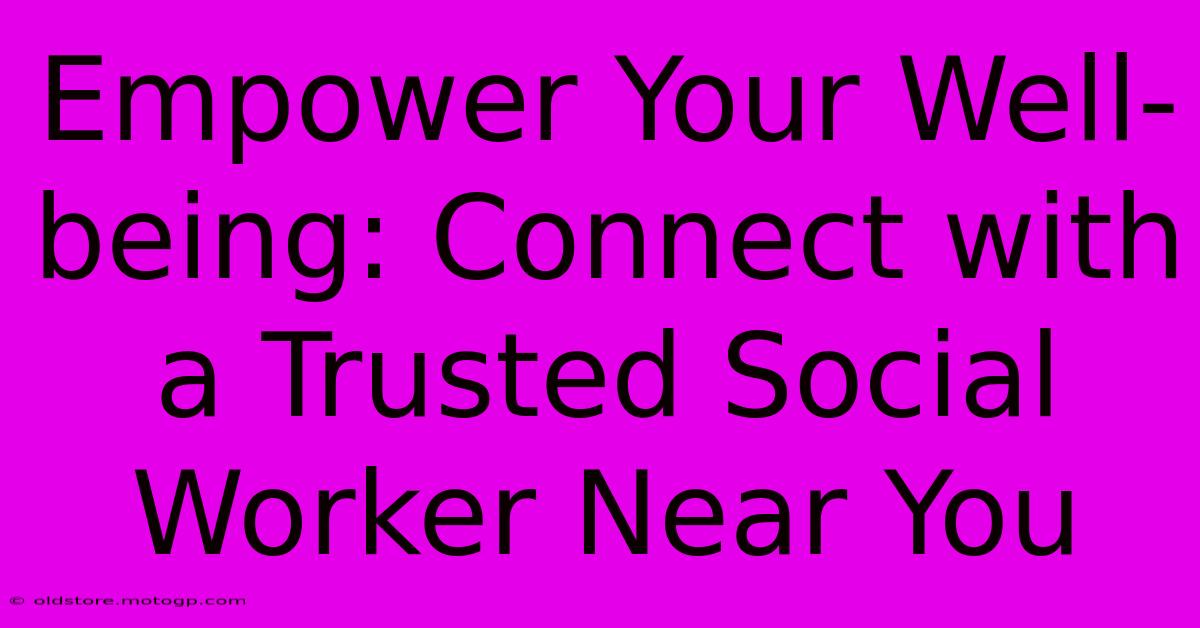 Empower Your Well-being: Connect with a Trusted Social Worker Near You

© oldstore.motogp.com